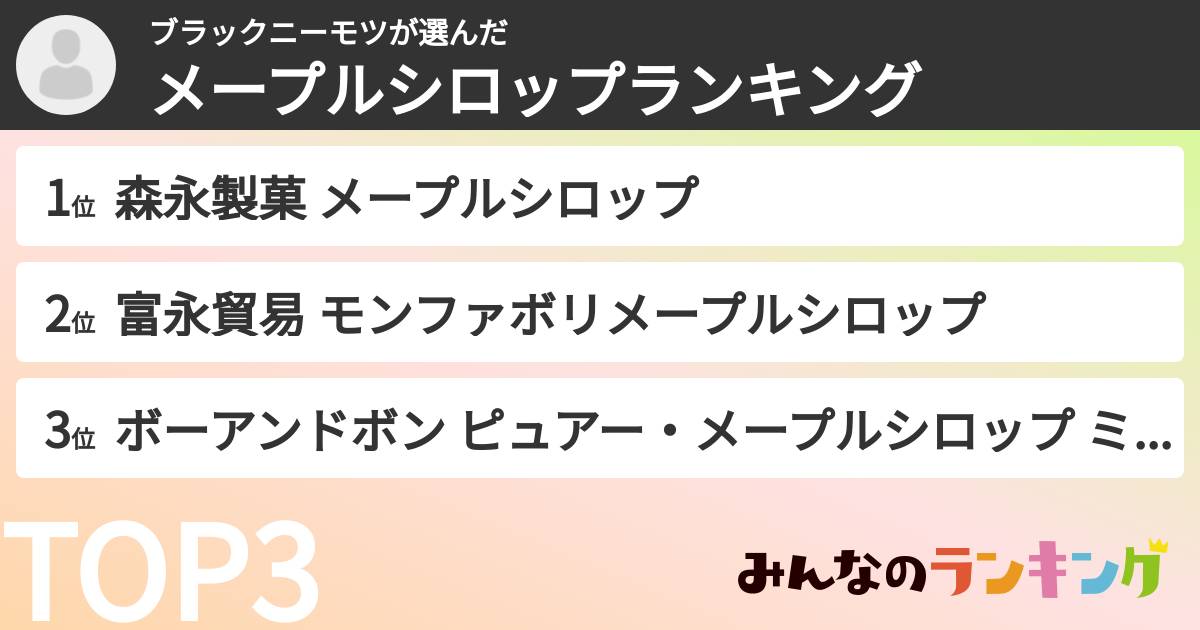 ブラックニーモツが選んだ
メープルシロップランキング

1位 森永製菓 メープルシロップ

2位 富永貿易 モンファボリメープルシロップ

3位 ボーアンドボン ピュアー・メープルシロップ ミ…

TOP3

みんなのランキング